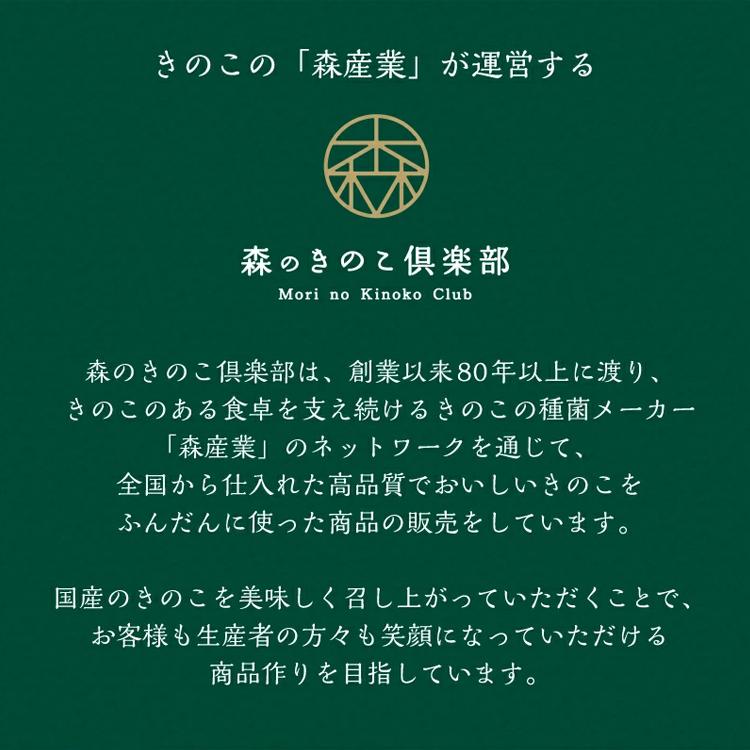 きのこの「森産業」が運営する

森のきのこ倶楽部
Mori no Kinoko Club

森のきのこ倶楽部は、創業以来80年以上に渡り、きのこのある食卓を支え続けるきのこの種菌メーカー「森産業」のネットワークを通じて、全国から仕入れた高品質でおいしいきのこをふんだんに使った商品の販売をしています。

国産のきのこを美味しく召し上がっていただくことで、お客様も生産者の方々も笑顔になっていただける商品作りを目指しています。